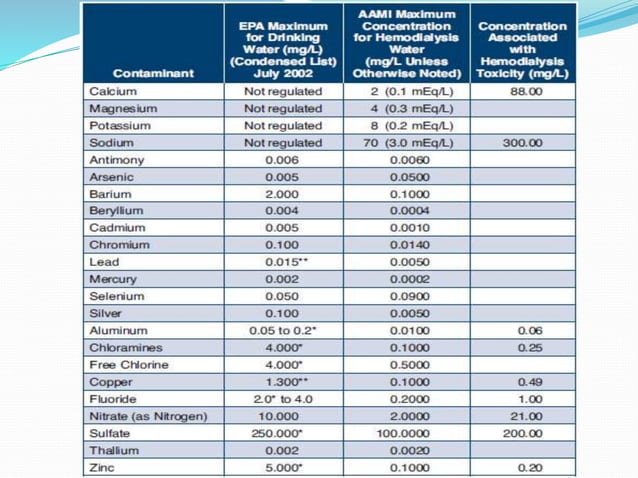 | Contaminant | EPA Maximum for Drinking Water (mg/L) (Condensed List) July 2002 | AAMI Maximum Concentration for Hemodialysis Water (mg/L Unless Otherwise Noted) | Concentration Associated with Hemodialysis Toxicity (mg/L) |
|---|---|---|---|
| Calcium | Not regulated | 2 (0.1 mEq/L) | 88.00 |
| Magnesium | Not regulated | 4 (0.3 mEq/L) | |
| Potassium | Not regulated | 8 (0.2 mEq/L) | |
| Sodium | Not regulated | 70 (3.0 mEq/L) | 300.00 |
| Antimony | 0.006 | 0.0060 | |
| Arsenic | 0.005 | 0.0500 | |
| Barium | 2.000 | 0.1000 | |
| Beryllium | 0.004 | 0.0004 | |
| Cadmium | 0.005 | 0.0010 | |
| Chromium | 0.100 | 0.0140 | |
| Lead | 0.015** | 0.0050 | |
| Mercury | 0.002 | 0.0002 | |
| Selenium | 0.050 | 0.0900 | |
| Silver | 0.100 | 0.0050 | |
| Aluminum | 0.05 to 0.2* | 0.0100 | 0.06 |
| Chloramines | 4.000* | 0.1000 | 0.25 |
| Free Chlorine | 4.000* | 0.5000 | |
| Copper | 1.300** | 0.1000 | 0.49 |
| Fluoride | 2.0* to 4.0 | 0.2000 | 1.00 |
| Nitrate (as Nitrogen) | 10.000 | 2.0000 | 21.00 |
| Sulfate | 250.000* | 100.0000 | 200.00 |
| Thallium | 0.002 | 0.0020 | |
| Zinc | 5.000* | 0.1000 | 0.20 |